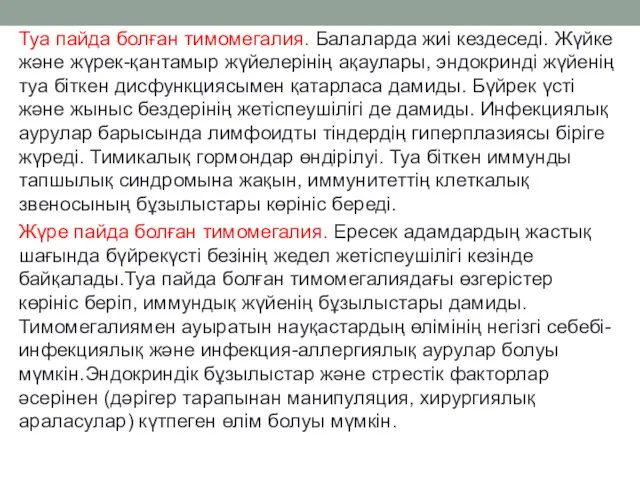 Туа пайда болған тимомегалия. Балаларда жиі кездеседі. Жүйке және жүрек-қантамыр жүйелерінің ақаулары, эндокринді жүйенің туа біткен дисфункциясымен қатарласа дамиды. Бүйрек үсті және жыныс бездерінің жетіспеушілігі де дамиды. Инфекциялық аурулар барысында лимфоидты тіндердің гиперплазиясы біріге жүреді. Тимикалық гормондар өндірілуі. Туа біткен иммунды тапшылық синдромына жақын, иммунитеттің клеткалық звеносының бұзылыстары көрініс береді.

Жүре пайда болған тимомегалия. Ересек адамдардың жастық шағында бүйрекүсті безінің жедел жетіспеушілігі кезінде байқалады.Туа пайда болған тимомегалиядағы өзгерістер көрініс беріп, иммундық жүйенің бұзылыстары дамиды. Тимомегалиямен ауыратын науқастардың өлімінің негізгі себебі-инфекциялық және инфекция-аллергиялық аурулар болуы мүмкін.Эндокриндік бұзылыстар және стрестік факторлар әсерінен (дәрігер тарапынан манипуляция, хирургиялық араласулар) күтпеген өлім болуы мүмкін.